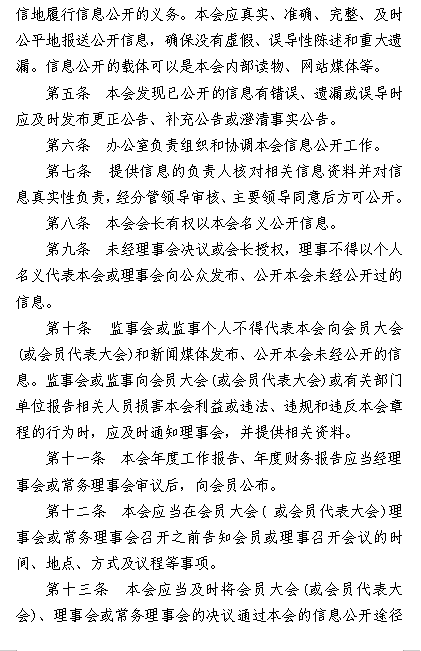 信地履行信息公开的义务。本会应真实、准确、完整、及时公平地报送公开信息，确保没有虚假、误导性陈述和重大遗漏。信息公开的载体可以是本会内部读物、网站媒体等。

第五条　本会发现已公开的信息有错误、遗漏或误导时应及时发布更正公告、补充公告或澄清事实公告。

第六条　办公室负责组织和协调本会信息公开工作。

第七条　提供信息的负责人核对相关信息资料并对信息真实性负责，经分管领导审核、主要领导同意后方可公开。

第八条　本会会长有权以本会名义公开信息。

第九条　未经理事会决议或会长授权，理事不得以个人名义代表本会或理事会向公众发布、公开本会未经公开过的信息。

第十条　监事会或监事个人不得代表本会向会员大会(或会员代表大会)和新闻媒体发布、公开本会未经公开的信息。监事会或监事向会员大会(或会员代表大会)或有关部门单位报告相关人员损害本会利益或违法、违规和违反本会章程的行为时，应及时通知理事会，并提供相关资料。

第十一条　本会年度工作报告、年度财务报告应当经理事会或常务理事会审议后，向会员公布。

第十二条　本会应当在会员大会(或会员代表大会)理事会或常务理事会召开之前告知会员或理事召开会议的时间、地点、方式及议程等事项。

第十三条　本会应当及时将会员大会(或会员代表大会)、理事会或常务理事会的决议通过本会的信息公开途径